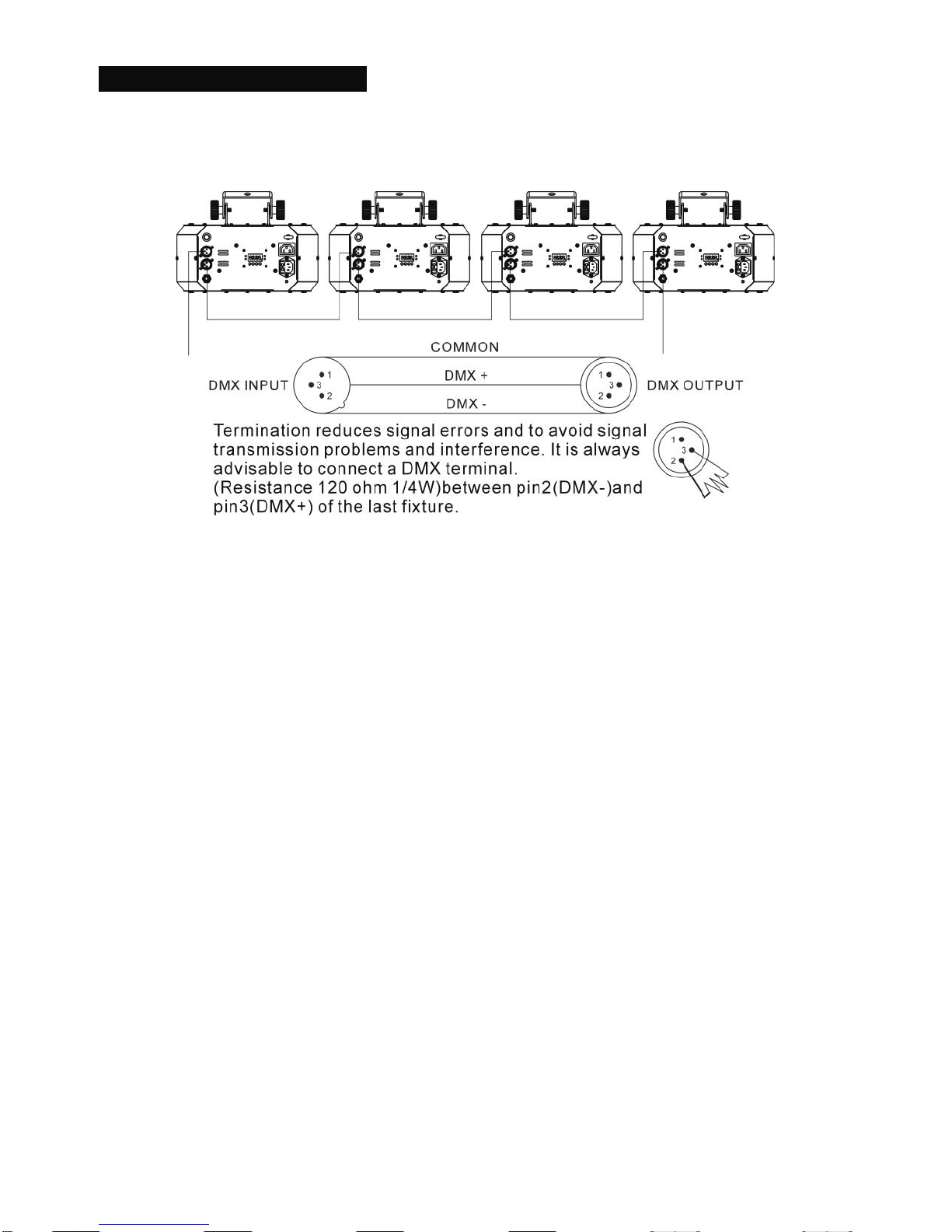 COMMON

DMX INPUT

1
3
2

DMX +

DMX -

1
3
2

DMX OUTPUT

Termination reduces signal errors and to avoid signal transmission problems and interference. It is always advisable to connect a DMX terminal. (Resistance 120 ohm 1/4W)between pin2(DMX-)and pin3(DMX+) of the last fixture.

1
3
2